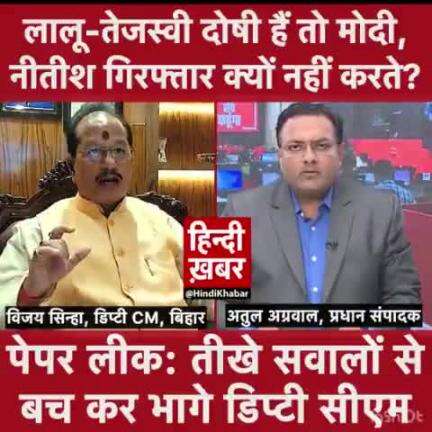 लालू-तेजस्वी दोषी हैं तो मोदी, नीतीश गिरफ्तार क्यों नहीं करते?

हिन्दी ख़बर
@HindiKhabar

विजय सिन्हा, डिप्टी CM, बिहार

अतुल अग्रवाल, प्रधान संपादक

पेपर लीक: तीखे सवालों से बच कर भागे डिप्टी सीएम